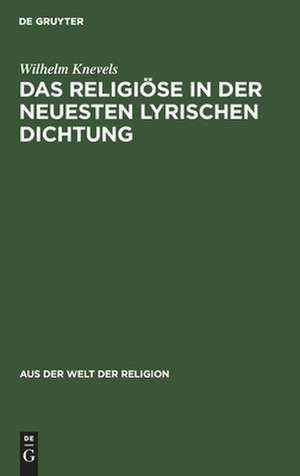 DE GRUYTER

Wilhelm Knevels

DAS RELIGIÖSE IN DER NEUESTEN LYRISCHEN DICHTUNG

AUS DER WELT DER RELIGION

DE
G